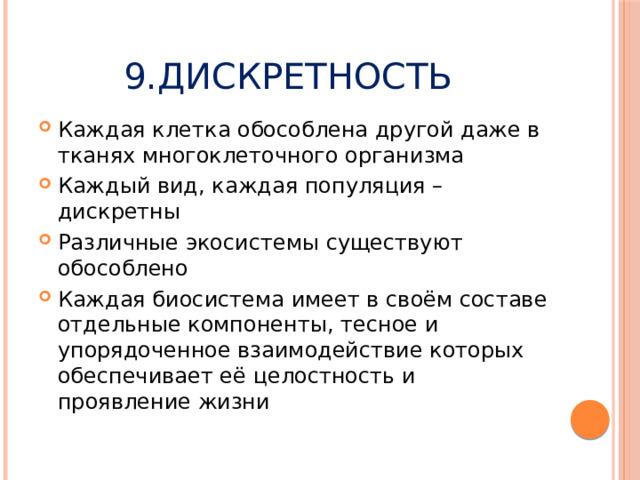 9.ДИСКРЕТНОСТЬ

Каждая клетка обособлена другой даже в тканях многоклеточного организма

Каждый вид, каждая популяция – дискретны

Различные экосистемы существуют обособлено

Каждая биосистема имеет в своём составе отдельные компоненты, тесное и упорядоченное взаимодействие которых обеспечивает её целостность и проявление жизни